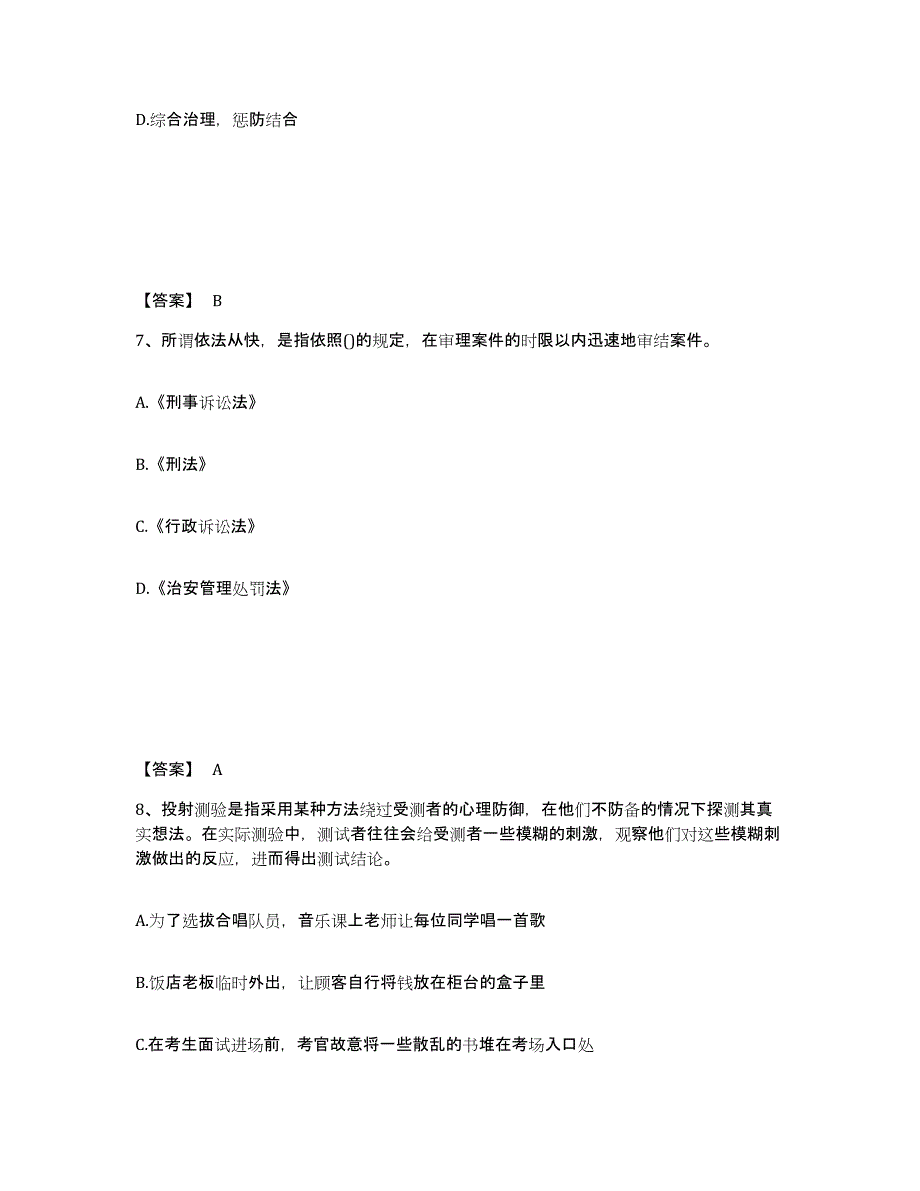 D.综合治理，惩防结合

【答案】 B

7、所谓依法从快，是指依照()的规定，在审理案件的时限以内迅速地审结案件。

A.《刑事诉讼法》

B.《刑法》

C.《行政诉讼法》

D.《治安管理处罚法》

【答案】 A

8、投射测验是指采用某种方法绕过受测者的心理防御，在他们不防备的情况下探测其真实想法。在实际测验中，测试者往往会给受测者一些模糊的刺激，观察他们对这些模糊刺激做出的反应，进而得出测试结论。

A.为了选拔合唱队员，音乐课上老师让每位同学唱一首歌

B.饭店老板临时外出，让顾客自行将钱放在柜台的盒子里

C.在考生面试进场前，考官故意将一些散乱的书堆在考场入口处